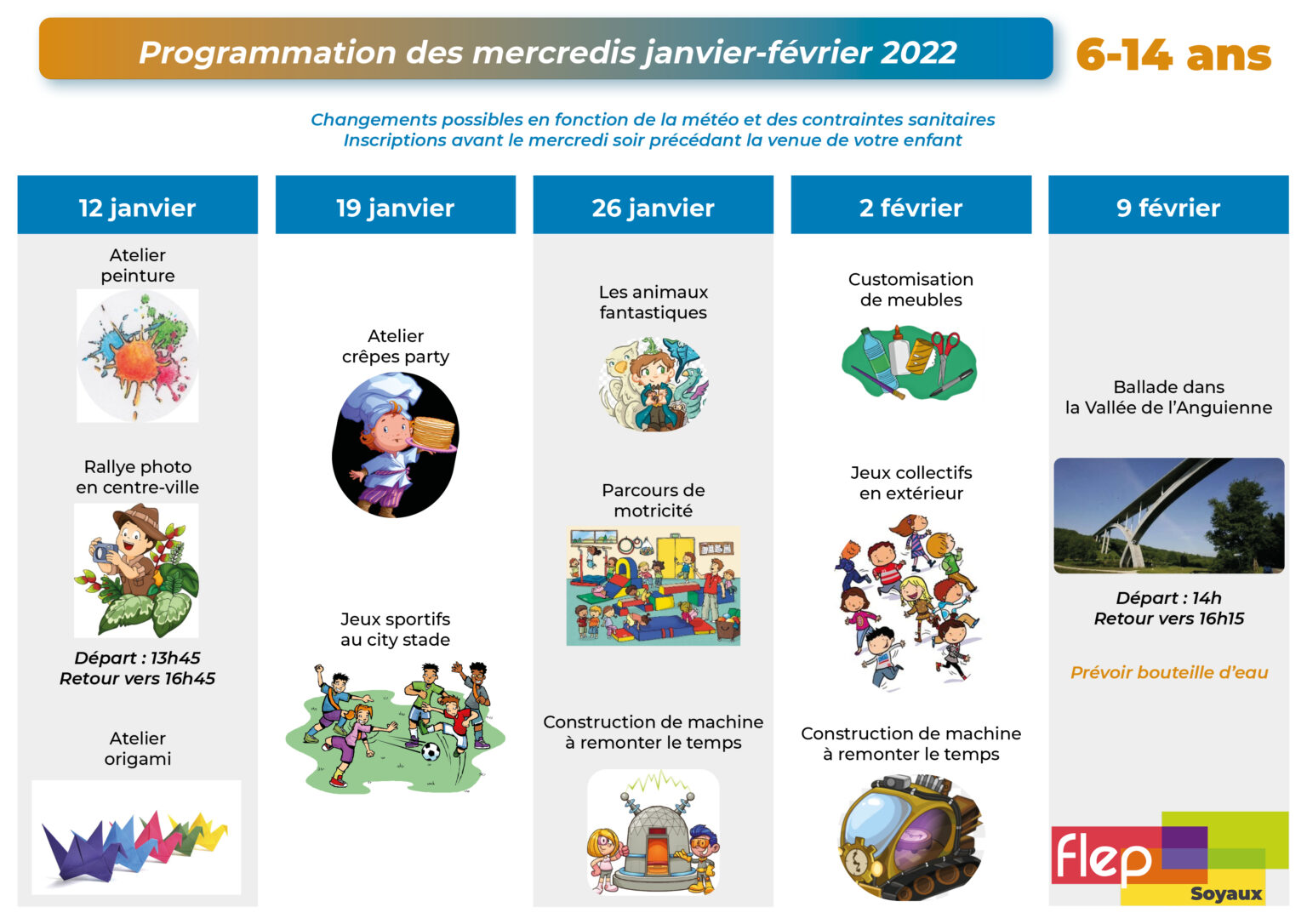 Programmation des mercredis janvier-février 2022

6-14 ans

Changements possibles en fonction de la météo et des contraintes sanitaires
Inscriptions avant le mercredi soir précédant la venue de votre enfant

12 janvier

Atelier
peinture

Rallye photo
en centre-ville

Départ : 13h45
Retour vers 16h45

Atelier
origami

19 janvier

Atelier
crêpes party

Jeux sportifs
au city stade

26 janvier

Les animaux
fantastiques

Parcours de
motricité

Construction de machine
à remonter le temps

2 février

Customisation
de meubles

Jeux collectifs
en extérieur

Construction de machine
à remonter le temps

9 février

Ballade dans
la Vallée de l'Anguienne

Départ : 14h
Retour vers 16h15

Prévoir bouteille d'eau

flep
Soyaux